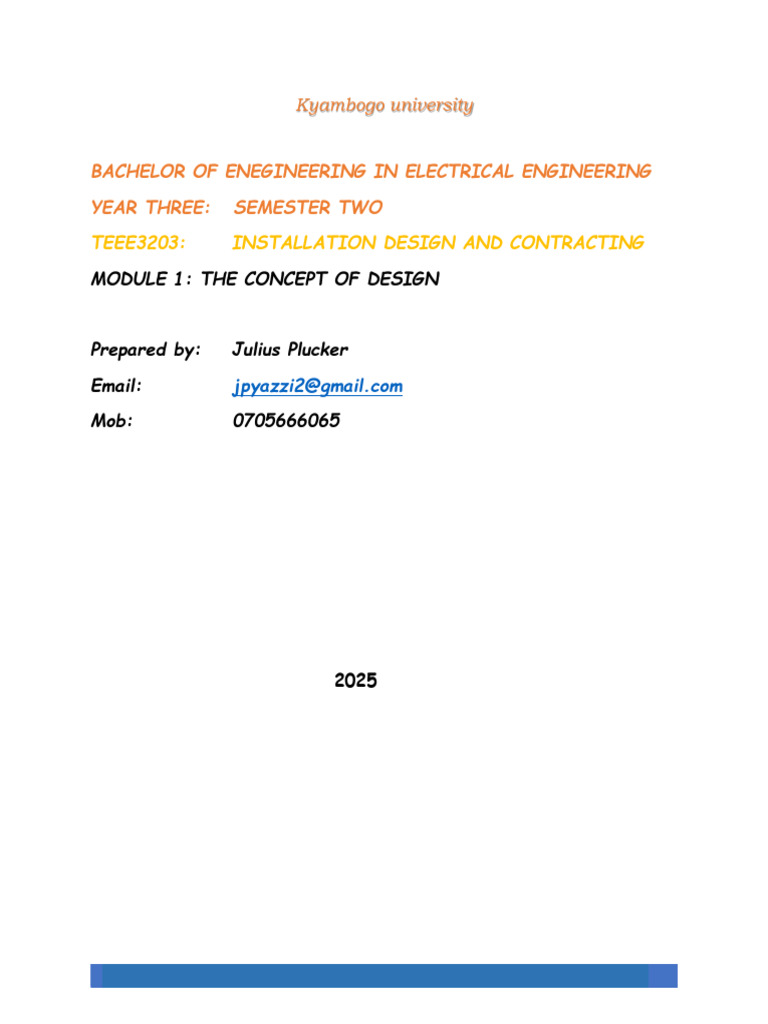 Kyambogo university

BACHELOR OF ENEGINEERING IN ELECTRICAL ENGINEERING

YEAR THREE: SEMESTER TWO

TEEE3203: INSTALLATION DESIGN AND CONTRACTING

MODULE 1: THE CONCEPT OF DESIGN

Prepared by: Julius Plucker

Email: jpyazzi2@gmail.com

Mob: 0705666065

2025